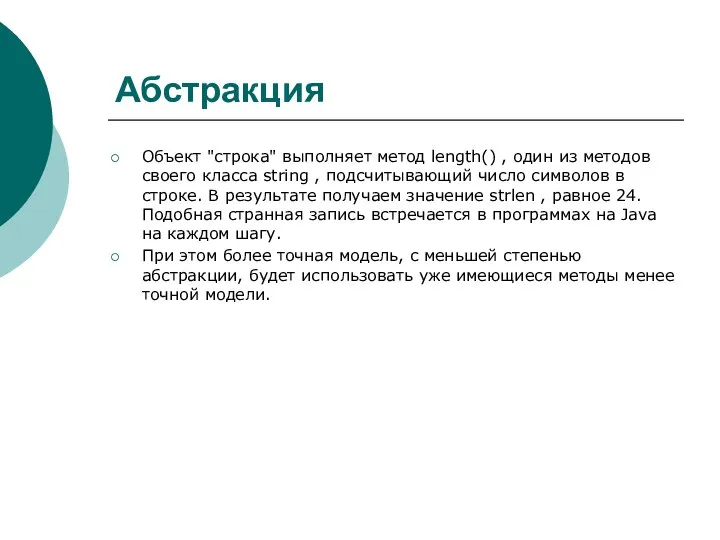 Абстракция

Объект "строка" выполняет метод length() , один из методов своего класса string , подсчитывающий число символов в строке. В результате получаем значение strlen , равное 24. Подобная странная запись встречается в программах на Java на каждом шагу.

При этом более точная модель, с меньшей степенью абстракции, будет использовать уже имеющиеся методы менее точной модели.